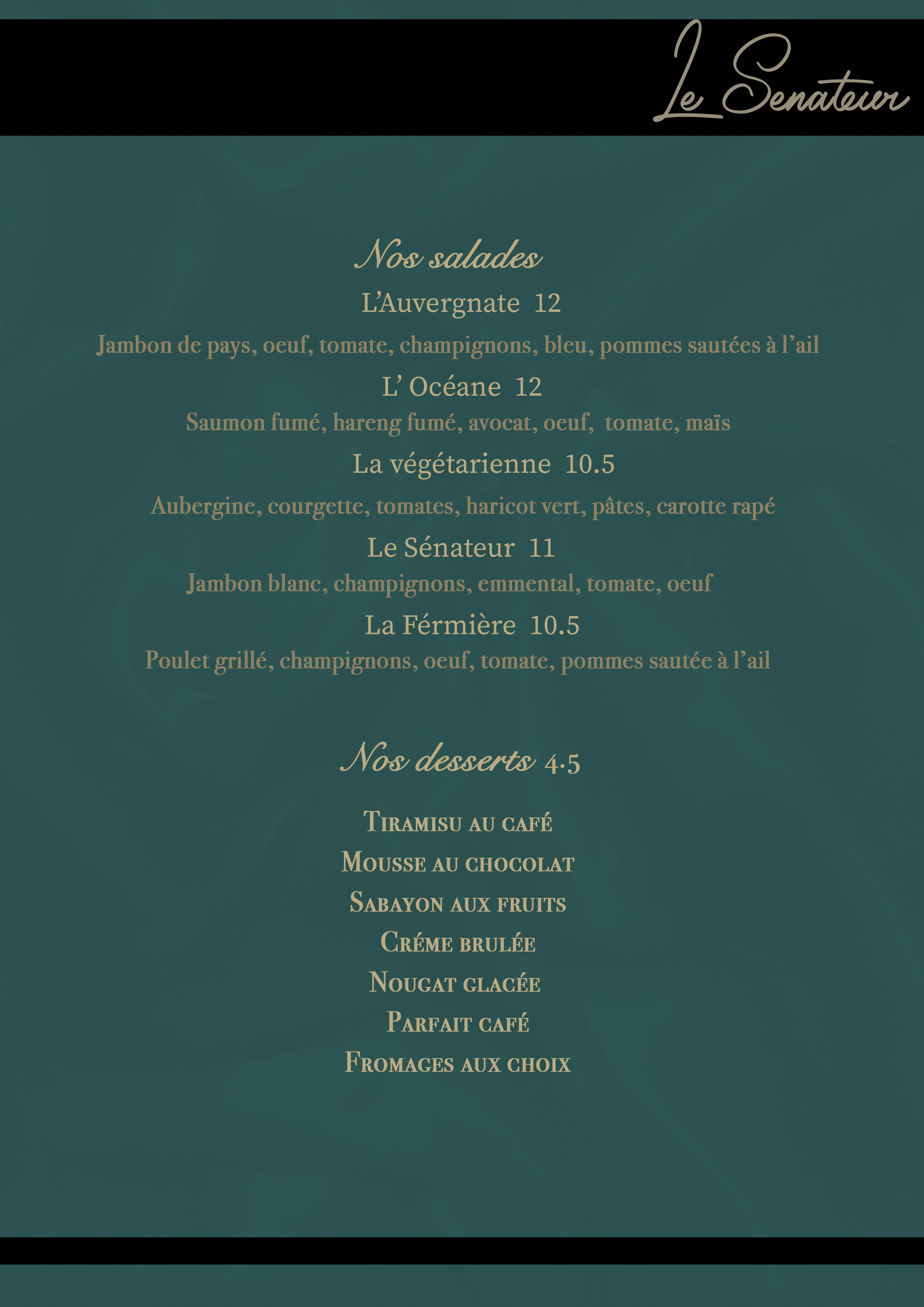 Le Senateur

Nos salades

L'Auvergnate 12

Jambon de pays, oeuf, tomate, champignons, bleu, pommes sautées à l'ail

L' Océane 12

Saumon fumé, hareng fumé, avocat, oeuf, tomate, maïs

La végétarienne 10.5

Aubergine, courgette, tomates, haricot vert, pâtes, carotte rapé

Le Sénateur 11

Jambon blanc, champignons, emmental, tomate, oeuf

La Férmière 10.5

Poulet grillé, champignons, oeuf, tomate, pommes sautée à l'ail

Nos desserts 4.5

Tiramisu au café

Mousse au chocolat

Sabayon aux fruits

Créme brulée

Nougat glacée

Parfait café

Fromages aux choix